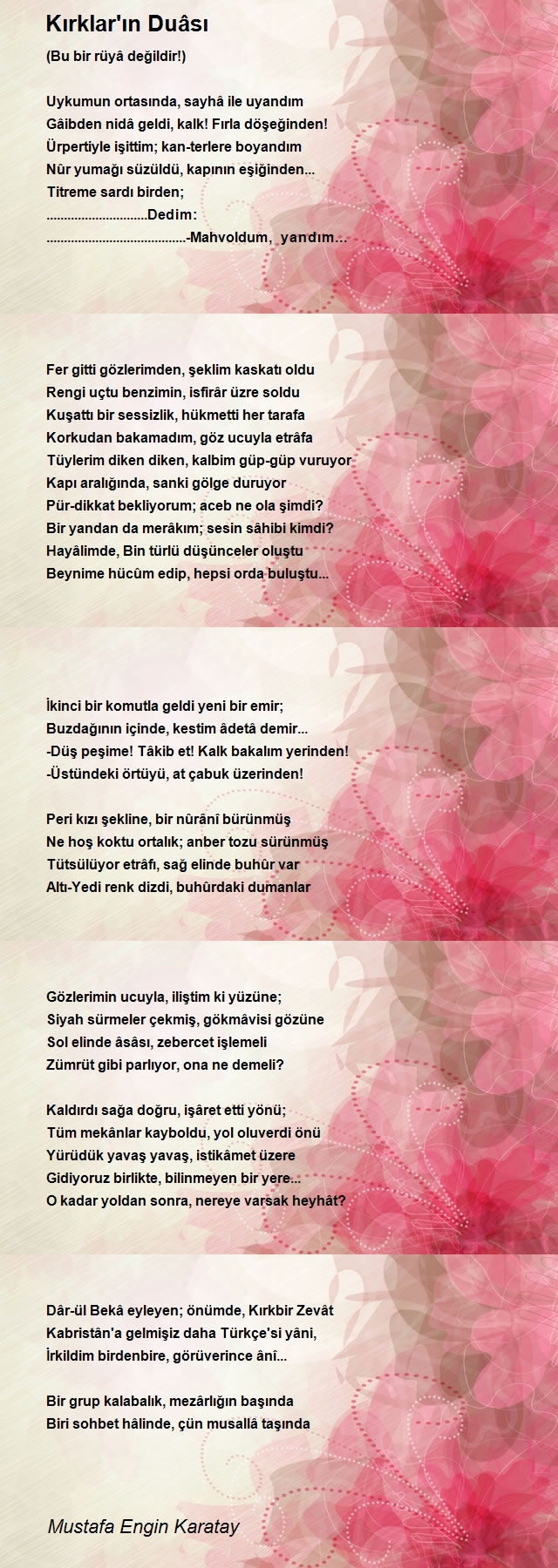 Kırklar'ın Duâsı

(Bu bir rüyâ değildir!)

Uykumun ortasında, sayhâ ile uyandım
Gâibden nidâ geldi, kalk! Fırla döşeğinden!
Ürpertiyle işittim; kan-terlere boyandım
Nûr yumağı süzüldü, kapının eşiğinden...
Titreme sardı birden;
.............................Dedim:
........................................-Mahvoldum, yandım...

Fer gitti gözlerimden, şeklim kaskatı oldu
Rengi uçtu benzimin, isfirâr üzre soldu
Kuşattı bir sessizlik, hükmetti her tarafa
Korkudan bakamadım, göz ucuyla etrâfa
Tüylerim diken diken, kalbim güp-güp vuruyor
Kapı aralığında, sanki gölge duruyor
Pür-dikkat bekliyorum; aceb ne ola şimdi?
Bir yandan da merâkım; sesin sâhibi kimdi?
Hayâlimde, Bin türlü düşünceler oluştu
Beynime hücûm edip, hepsi orda buluştu...

İkinci bir komutla geldi yeni bir emir;
Buzdağının içinde, kestim âdetâ demir...
-Düş peşime! Tâkib et! Kalk bakalım yerinden!
-Üstündeki örtüyü, at çabuk üzerinden!

Peri kızı şekline, bir nûrânî bürünmüş
Ne hoş koktu ortalık; anber tozu sürünmüş
Tütsülüyor etrâfı, sağ elinde buhûr var
Altı-Yedi renk dizdi, buhûrdaki dumanlar

Gözlerimin ucuyla, iliştim ki yüzüne;
Siyah sürmeler çekmiş, gökmâvisi gözüne
Sol elinde âsâsı, zebercet işlemeli
Zümrüt gibi parlıyor, ona ne demeli?

Kaldırdı sağa doğru, işâret etti yönü;
Tüm mekânlar kayboldu, yol oluverdi önü
Yürüdük yavaş yavaş, istikâmet üzere
Gidiyoruz birlikte, bilinmeyen bir yere...
O kadar yoldan sonra, nereye varsak heyhât?

Dâr-ül Bekâ eyleyen; önümde, Kırkbir Zevât
Kabristân'a gelmişiz daha Türkçe'si yâni,
İrkildim birdenbire, görüverince ânî...

Bir grup kalabalık, mezârlığın başında
Biri sohbet hâlinde, çün musallâ taşında

Mustafa Engin Karatay